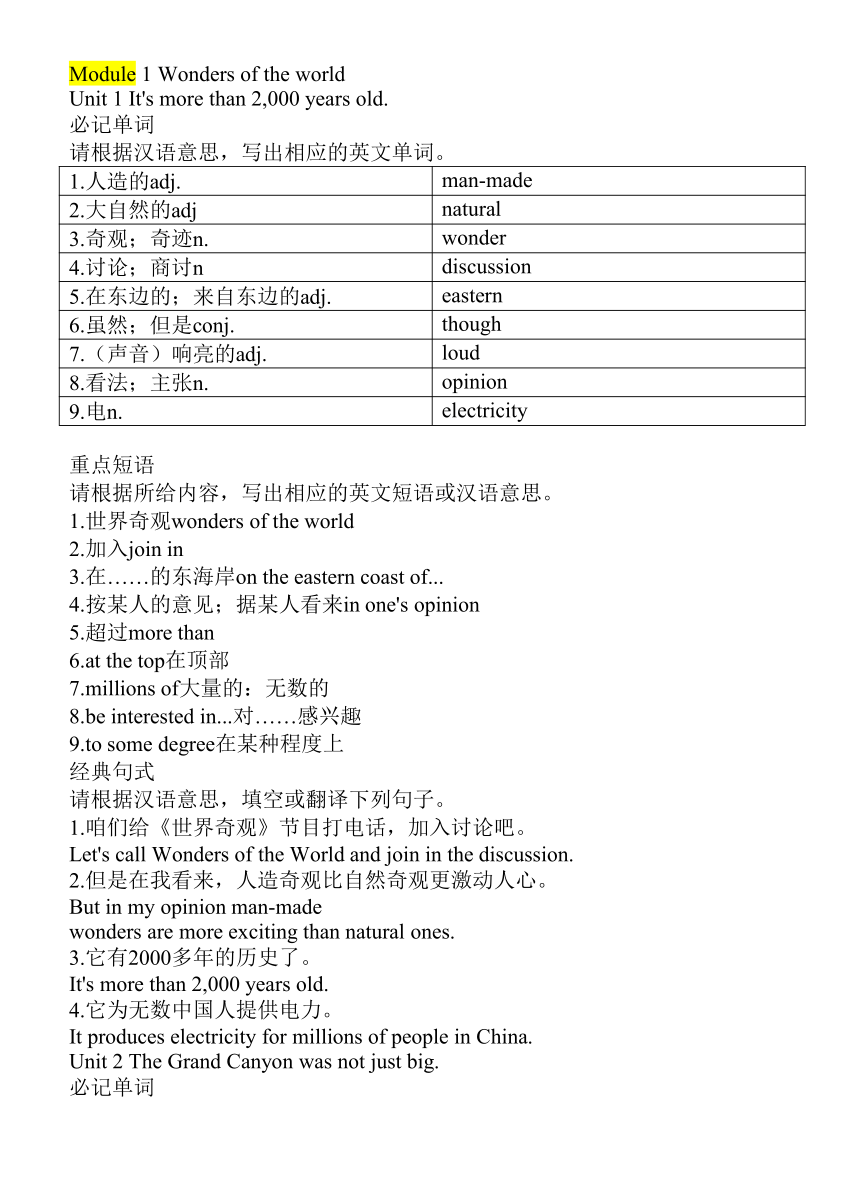 Module 1 Wonders of the world
Unit 1 It's more than 2,000 years old.
必记单词
请根据汉语意思，写出相应的英文单词。

| 1.人造的adj. | man-made |
|---|---|
| 2.大自然的adj | natural |
| 3.奇观；奇迹n. | wonder |
| 4.讨论；商讨n | discussion |
| 5.在东边的；来自东边的adj. | eastern |
| 6.虽然；但是conj. | though |
| 7.（声音）响亮的adj. | loud |
| 8.看法；主张n. | opinion |
| 9.电n. | electricity |

重点短语
请根据所给内容，写出相应的英文短语或汉语意思。
1.世界奇观wonders of the world
2.加入join in
3.在……的东海岸on the eastern coast of...
4.按某人的意见；据某人看来in one's opinion
5.超过more than
6.at the top在顶部
7.millions of大量的：无数的
8.be interested in...对……感兴趣
9.to some degree在某种程度上
经典句式
请根据汉语意思，填空或翻译下列句子。
1.咱们给《世界奇观》节目打电话，加入讨论吧。
Let's call Wonders of the World and join in the discussion.
2.但是在我看来，人造奇观比自然奇观更激动人心。
But in my opinion man-made
wonders are more exciting than natural ones.
3.它有2000多年的历史了。
It's more than 2,000 years old.
4.它为无数中国人提供电力。
It produces electricity for millions of people in China.
Unit 2 The Grand Canyon was not just big.
必记单词